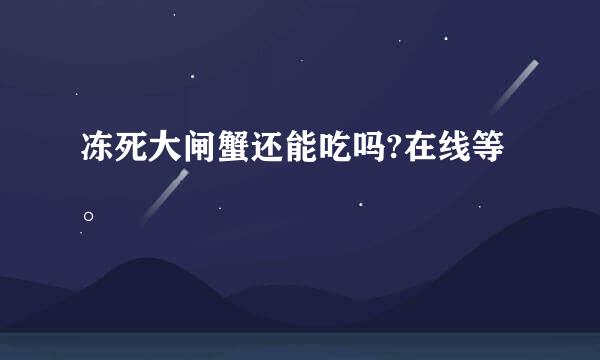 冻死大闸蟹还能吃吗?在线等。